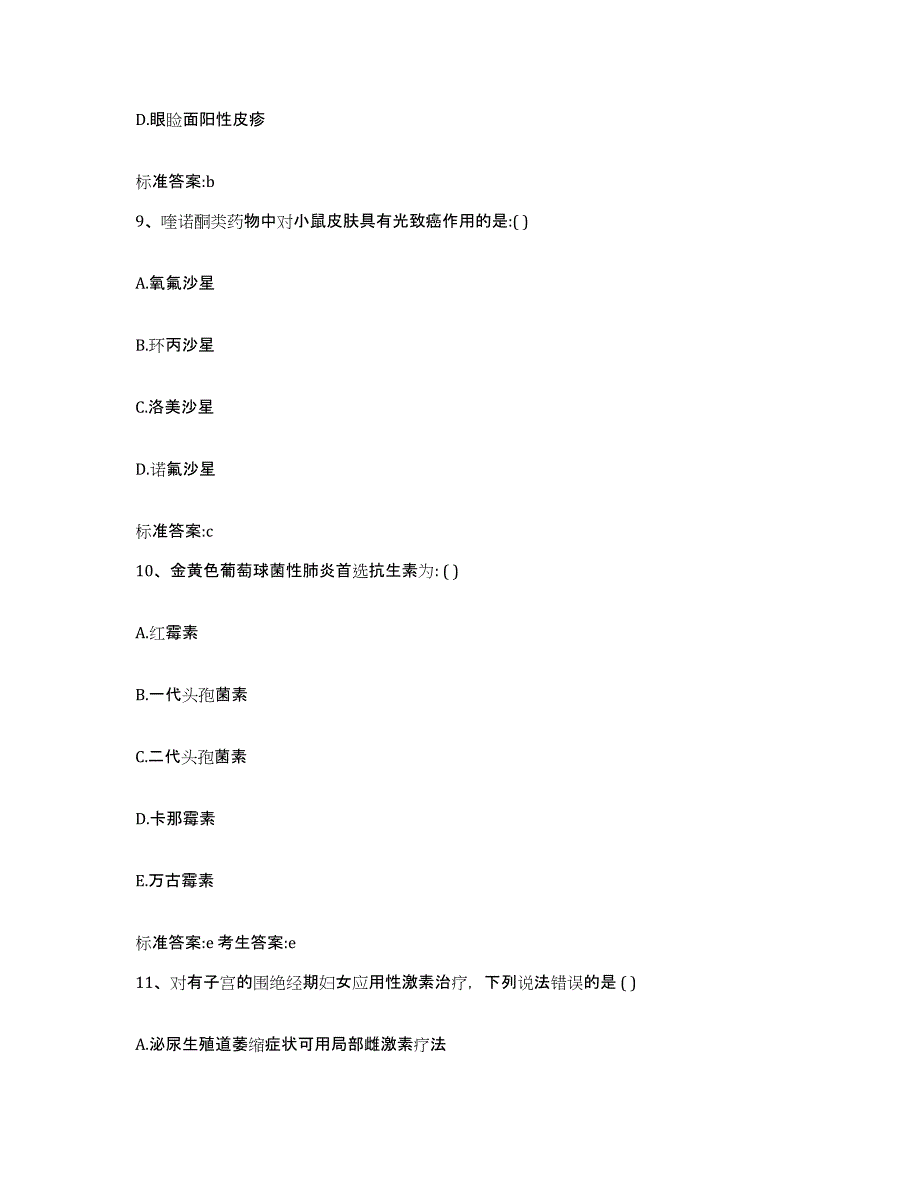 D.眼睑面阳性皮疹

标准答案:b

9、喹诺酮类药物中对小鼠皮肤具有光致癌作用的是:( )

A.氧氟沙星

B.环丙沙星

C.洛美沙星

D.诺氟沙星

标准答案:c

10、金黄色葡萄球菌性肺炎首选抗生素为: ( )

A.红霉素

B.一代头孢菌素

C.二代头孢菌素

D.卡那霉素

E.万古霉素

标准答案:e 考生答案:e

11、对有子宫的围绝经期妇女应用性激素治疗，下列说法错误的是 ( )

A.泌尿生殖道萎缩症状可用局部雌激素疗法